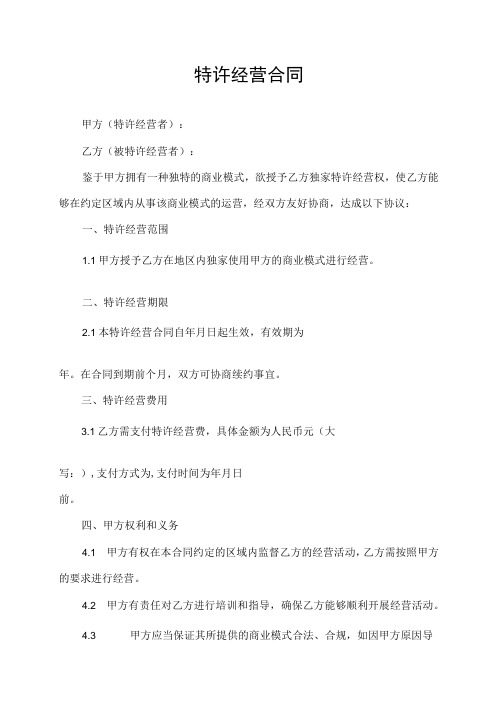 特许经营合同

甲方（特许经营者）：

乙方（被特许经营者）：

鉴于甲方拥有一种独特的商业模式，欲授予乙方独家特许经营权，使乙方能够在约定区域内从事该商业模式的运营，经双方友好协商，达成以下协议：

一、特许经营范围

1.1 甲方授予乙方在地区内独家使用甲方的商业模式进行经营。

二、特许经营期限

2.1 本特许经营合同自年月日起生效，有效期为

年。在合同到期前个月，双方可协商续约事宜。

三、特许经营费用

3.1 乙方需支付特许经营费，具体金额为人民币元（大

写：），支付方式为，支付时间为年月日

前。

四、甲方权利和义务

4.1 甲方有权在本合同约定的区域内监督乙方的经营活动，乙方需按照甲方的要求进行经营。

4.2 甲方有责任对乙方进行培训和指导，确保乙方能够顺利开展经营活动。

4.3 甲方应当保证其所提供的商业模式合法、合规，如因甲方原因导